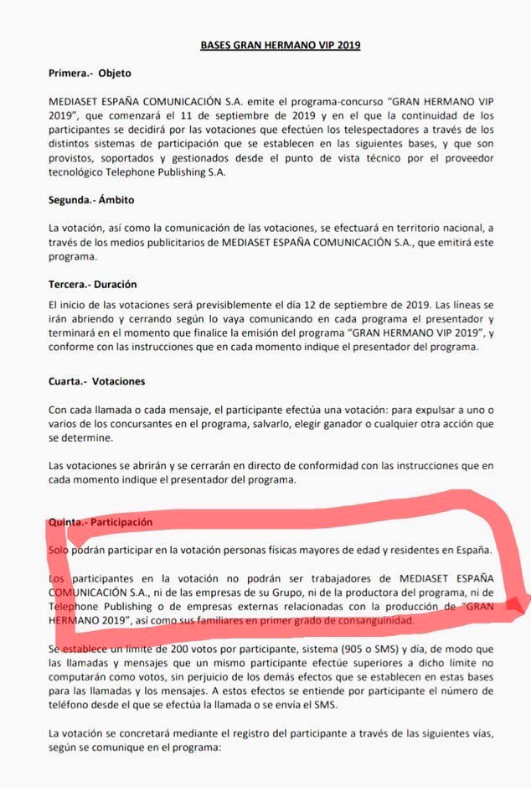 BASES GRAN HERMANO VIP 2019

Primera.- Objeto

MEDIASET ESPAÑA COMUNICACIÓN S.A. emite el programa-concurso "GRAN HERMANO VIP 2019", que comenzará el 11 de septiembre de 2019 y en el que la continuidad de los participantes se decidirá por las votaciones que efectúen los telespectadores a través de los distintos sistemas de participación que se establecen en las siguientes bases, y que son provistos, soportados y gestionados desde el punto de vista técnico por el proveedor tecnológico Telephone Publishing S.A.

Segunda.- Ámbito

La votación, así como la comunicación de las votaciones, se efectuará en territorio nacional, a través de los medios publicitarios de MEDIASET ESPAÑA COMUNICACIÓN S.A., que emitirá este programa.

Tercera.- Duración

El inicio de las votaciones será previsiblemente el día 12 de septiembre de 2019. Las líneas se irán abriendo y cerrando según lo vaya comunicando en cada programa el presentador y terminará en el momento que finalice la emisión del programa "GRAN HERMANO VIP 2019", y conforme con las instrucciones que en cada momento indique el presentador del programa.

Cuarta.- Votaciones

Con cada llamada o cada mensaje, el participante efectúa una votación: para expulsar a uno o varios de los concursantes en el programa, salvarlo, elegir ganador o cualquier otra acción que se determine.

Las votaciones se abrirán y se cerrarán en directo de conformidad con las instrucciones que en cada momento indique el presentador del programa.

Quinta.- Participación

Solo podrán participar en la votación personas físicas mayores de edad y residentes en España.

Los participantes en la votación no podrán ser trabajadores de MEDIASET ESPAÑA COMUNICACIÓN S.A., ni de las empresas de su Grupo, ni de la productora del programa, ni de Telephone Publishing o de empresas externas relacionadas con la producción de "GRAN HERMANO 2019", así como sus familiares en primer grado de consanguinidad.

Se establece un límite de 200 votos por participante, sistema (905 o SMS) y día, de modo que las llamadas y mensajes que un mismo participante efectúe superiores a dicho límite no computarán como votos, sin perjuicio de los demás efectos que se establecen en estas bases para las llamadas y los mensajes. A estos efectos se entiende por participante el número de teléfono desde el que se efectúa la llamada o se envía el SMS.

La votación se concretará mediante el registro del participante a través de las siguientes vías, según se comunique en el programa: